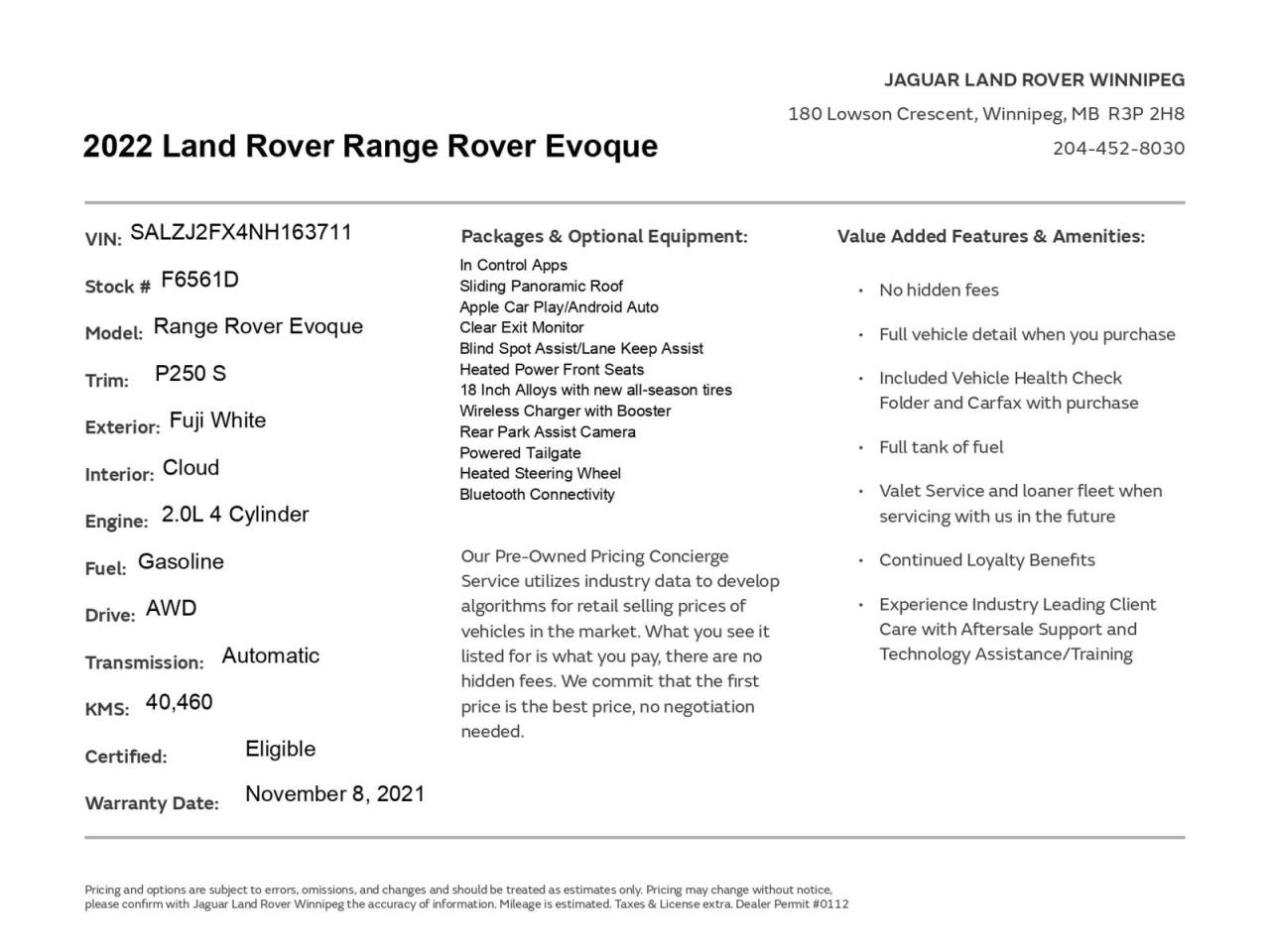 JAGUAR LAND ROVER WINNIPEG

180 Lowson Crescent, Winnipeg, MB R3P 2H8

204-452-8030

2022 Land Rover Range Rover Evoque

VIN: SALZJ2FX4NH163711

Stock # F6561D

Model: Range Rover Evoque

Trim: P250 S

Exterior: Fuji White

Interior: Cloud

Engine: 2.0L 4 Cylinder

Fuel: Gasoline

Drive: AWD

Transmission: Automatic

KMS: 40,460

Certified: Eligible

Warranty Date: November 8, 2021

Packages & Optional Equipment:

In Control Apps
Sliding Panoramic Roof
Apple Car Play/Android Auto
Clear Exit Monitor
Blind Spot Assist/Lane Keep Assist
Heated Power Front Seats
18 Inch Alloys with new all-season tires
Wireless Charger with Booster
Rear Park Assist Camera
Powered Tailgate
Heated Steering Wheel
Bluetooth Connectivity

Our Pre-Owned Pricing Concierge Service utilizes industry data to develop algorithms for retail selling prices of vehicles in the market. What you see it listed for is what you pay, there are no hidden fees. We commit that the first price is the best price, no negotiation needed.

Value Added Features & Amenities:

• No hidden fees

• Full vehicle detail when you purchase

• Included Vehicle Health Check Folder and Carfax with purchase

• Full tank of fuel

• Valet Service and loaner fleet when servicing with us in the future

• Continued Loyalty Benefits

• Experience Industry Leading Client Care with Aftersale Support and Technology Assistance/Training

Pricing and options are subject to errors, omissions, and changes and should be treated as estimates only. Pricing may change without notice, please confirm with Jaguar Land Rover Winnipeg the accuracy of information. Mileage is estimated. Taxes & License extra. Dealer Permit #0112